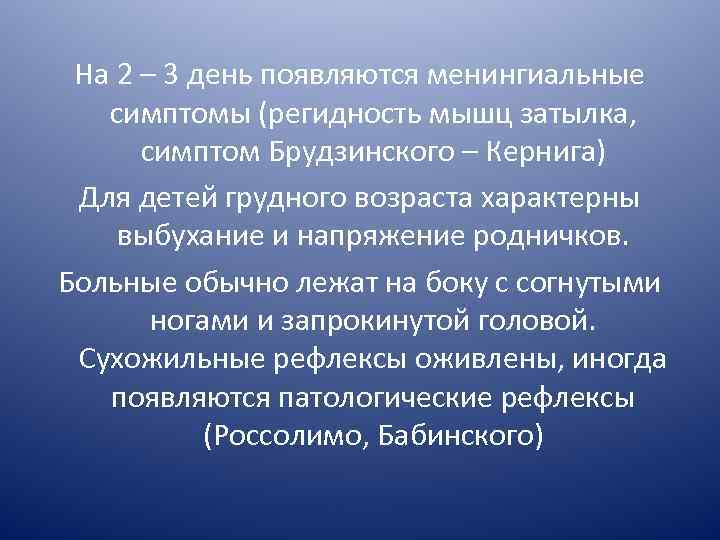 На 2 – 3 день появляются менингиальные симптомы (регидность мышц затылка, симптом Брудзинского – Кернига)

Для детей грудного возраста характерны выбухание и напряжение родничков.

Больные обычно лежат на боку с согнутыми ногами и запрокинутой головой. Сухожильные рефлексы оживлены, иногда появляются патологические рефлексы (Россолимо, Бабинского)